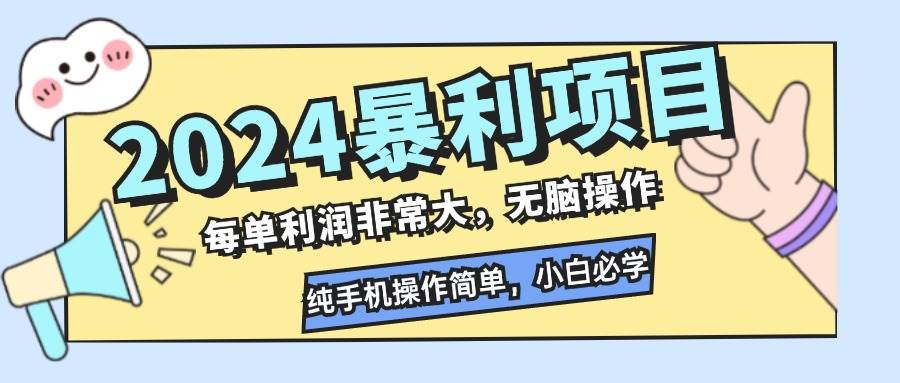 2024暴利项目

每单利润非常大，无脑操作

纯手机操作简单，小白必学